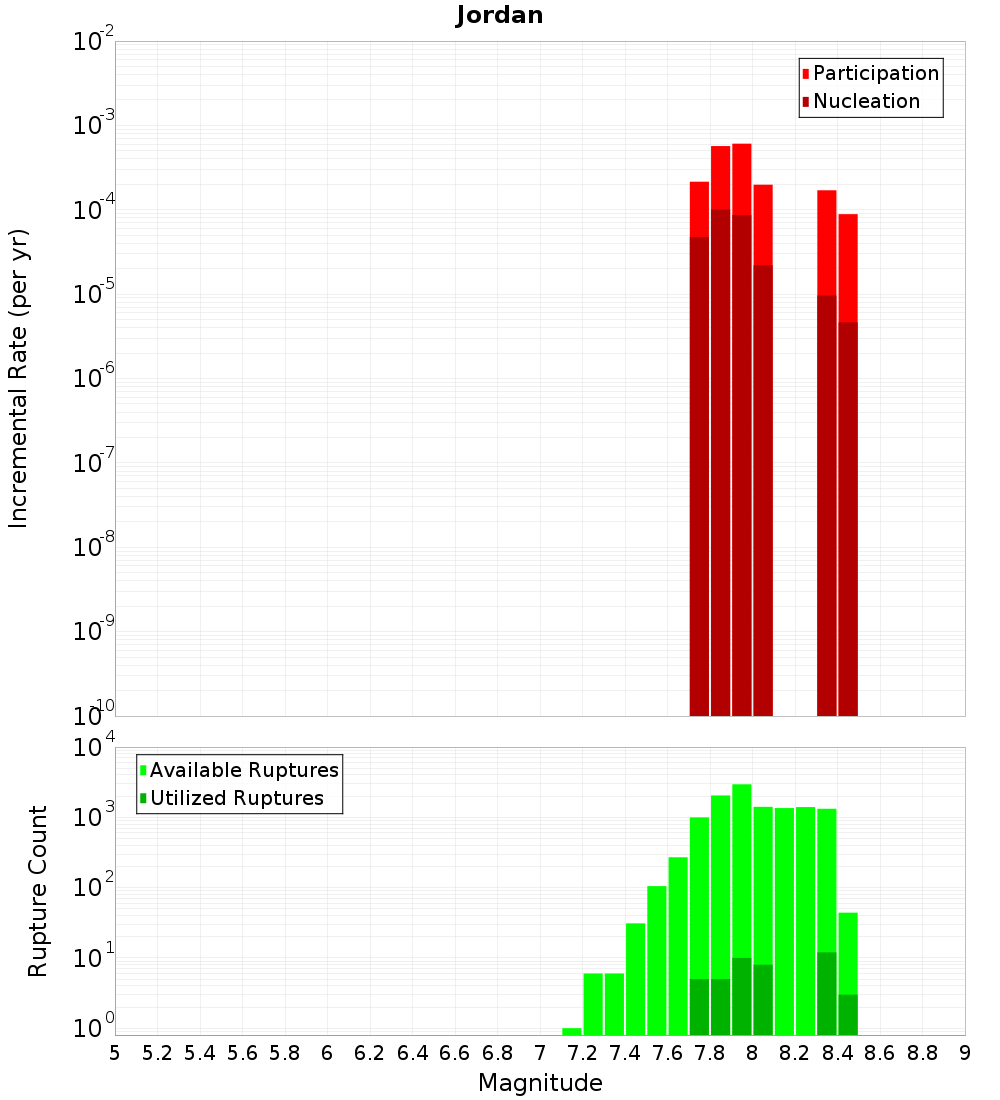 Jordan

Participation
Nucleation

Incremental Rate (per yr)

$10^{-2}$
$10^{-3}$
$10^{-4}$
$10^{-5}$
$10^{-6}$
$10^{-7}$
$10^{-8}$
$10^{-9}$
$10^{-10}$

Available Ruptures
Utilized Ruptures

Rupture Count

$10^{4}$
$10^{3}$
$10^{2}$
$10^{1}$
$10^{0}$

5 5.2 5.4 5.6 5.8 6 6.2 6.4 6.6 6.8 7 7.2 7.4 7.6 7.8 8 8.2 8.4 8.6 8.8 9

Magnitude